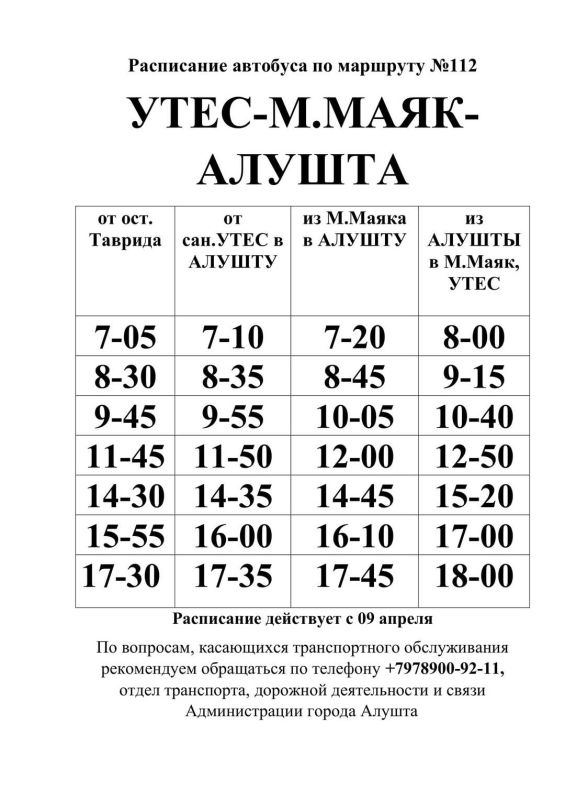 Расписание автобуса по маршруту №112

УТЕС-М.МАЯК-АЛУШТА

| от ост. Таврида | от сан.УТЕС в АЛУШТУ | из М.Маяка в АЛУШТУ | из АЛУШТЫ в М.Маяк, УТЕС |
|---|---|---|---|
| 7-05 | 7-10 | 7-20 | 8-00 |
| 8-30 | 8-35 | 8-45 | 9-15 |
| 9-45 | 9-55 | 10-05 | 10-40 |
| 11-45 | 11-50 | 12-00 | 12-50 |
| 14-30 | 14-35 | 14-45 | 15-20 |
| 15-55 | 16-00 | 16-10 | 17-00 |
| 17-30 | 17-35 | 17-45 | 18-00 |

Расписание действует с 09 апреля

По вопросам, касающихся транспортного обслуживания рекомендуем обращаться по телефону +7978900-92-11, отдел транспорта, дорожной деятельности и связи Администрации города Алушта